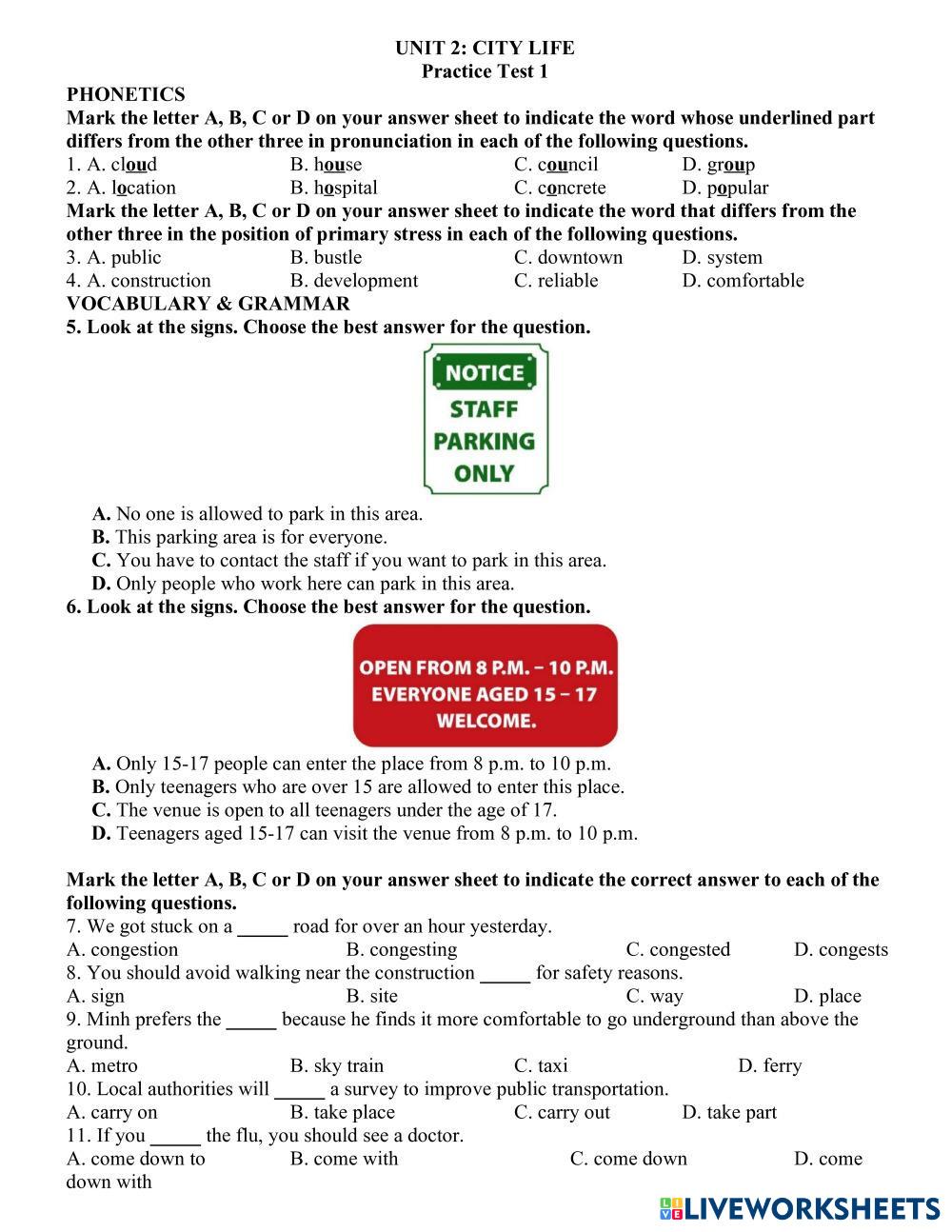 UNIT 2: CITY LIFE
Practice Test 1

PHONETICS

Mark the letter A, B, C or D on your answer sheet to indicate the word whose underlined part differs from the other three in pronunciation in each of the following questions.

1. A. cloud B. house C. council D. group

2. A. location B. hospital C. concrete D. popular

Mark the letter A, B, C or D on your answer sheet to indicate the word that differs from the other three in the position of primary stress in each of the following questions.

3. A. public B. bustle C. downtown D. system

4. A. construction B. development C. reliable D. comfortable

VOCABULARY & GRAMMAR

5. Look at the signs. Choose the best answer for the question.

NOTICE
STAFF PARKING ONLY

A. No one is allowed to park in this area.
B. This parking area is for everyone.
C. You have to contact the staff if you want to park in this area.
D. Only people who work here can park in this area.

6. Look at the signs. Choose the best answer for the question.

OPEN FROM 8 P.M. – 10 P.M.
EVERYONE AGED 15 – 17
WELCOME.

A. Only 15-17 people can enter the place from 8 p.m. to 10 p.m.
B. Only teenagers who are over 15 are allowed to enter this place.
C. The venue is open to all teenagers under the age of 17.
D. Teenagers aged 15-17 can visit the venue from 8 p.m. to 10 p.m.

Mark the letter A, B, C or D on your answer sheet to indicate the correct answer to each of the following questions.

7. We got stuck on a _____ road for over an hour yesterday.
A. congestion B. congesting C. congested D. congests

8. You should avoid walking near the construction _____ for safety reasons.
A. sign B. site C. way D. place

9. Minh prefers the _____ because he finds it more comfortable to go underground than above the ground.
A. metro B. sky train C. taxi D. ferry

10. Local authorities will _____ a survey to improve public transportation.
A. carry on B. take place C. carry out D. take part

11. If you _____ the flu, you should see a doctor.
A. come down to B. come with C. come down D. come down with

LIVEWORKSHEETS